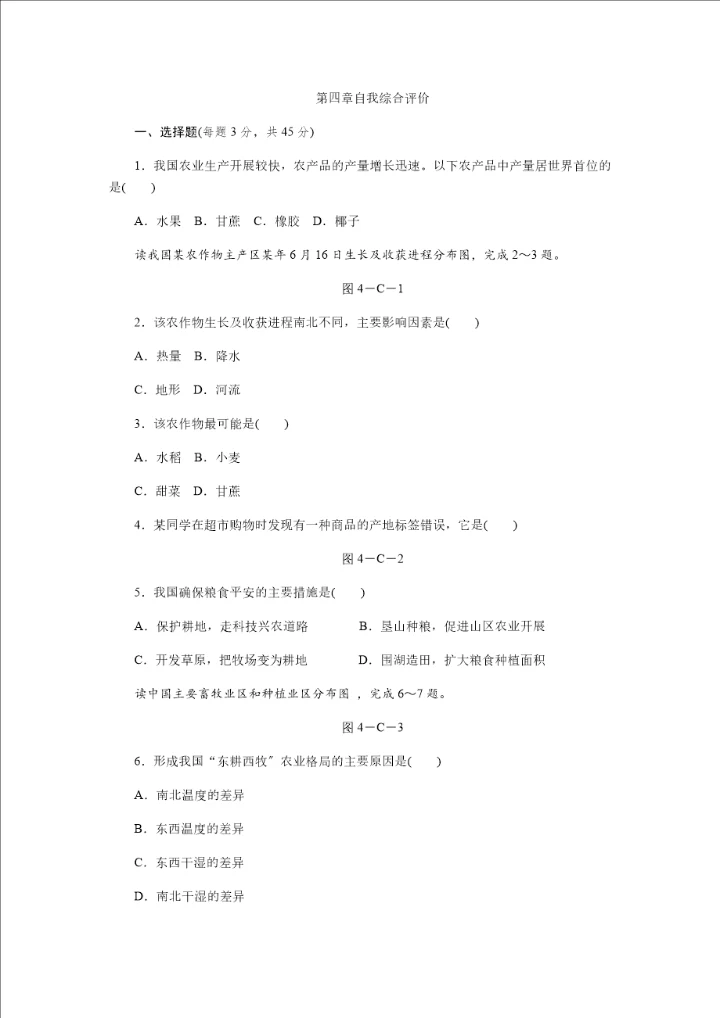 第四章自我综合评价

一、选择题(每题3分，共45分)

1．我国农业生产开展较快，农产品的产量增长迅速。以下农产品中产量居世界首位的是(　　)

A．水果　B．甘蔗　C．橡胶　D．椰子

读我国某农作物主产区某年6月16日生长及收获进程分布图，完成2～3题。

图4－C－1

2．该农作物生长及收获进程南北不同，主要影响因素是(　　)

A．热量　B．降水

C．地形　D．河流

3．该农作物最可能是(　　)

A．水稻　B．小麦

C．甜菜　D．甘蔗

4．某同学在超市购物时发现有一种商品的产地标签错误，它是(　　)

图4－C－2

5．我国确保粮食平安的主要措施是(　　)

A．保护耕地，走科技兴农道路　　　B．垦山种粮，促进山区农业开展

C．开发草原，把牧场变为耕地　　　D．围湖造田，扩大粮食种植面积

读中国主要畜牧业区和种植业区分布图，完成6～7题。

图4－C－3

6．形成我国“东耕西牧”农业格局的主要原因是(　　)

A．南北温度的差异

B．东西温度的差异

C．东西干湿的差异

D．南北干湿的差异